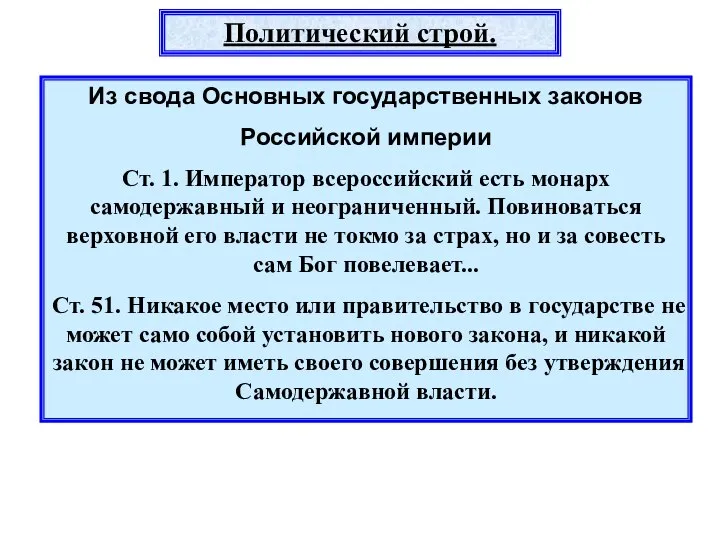 Политический строй.

Из свода Основных государственных законов Российской империи

Ст. 1. Император всероссийский есть монарх самодержавный и неограниченный. Повиноваться верховной его власти не токмо за страх, но и за совесть сам Бог повелевает...

Ст. 51. Никакое место или правительство в государстве не может само собой установить нового закона, и никакой закон не может иметь своего совершения без утверждения Самодержавной власти.